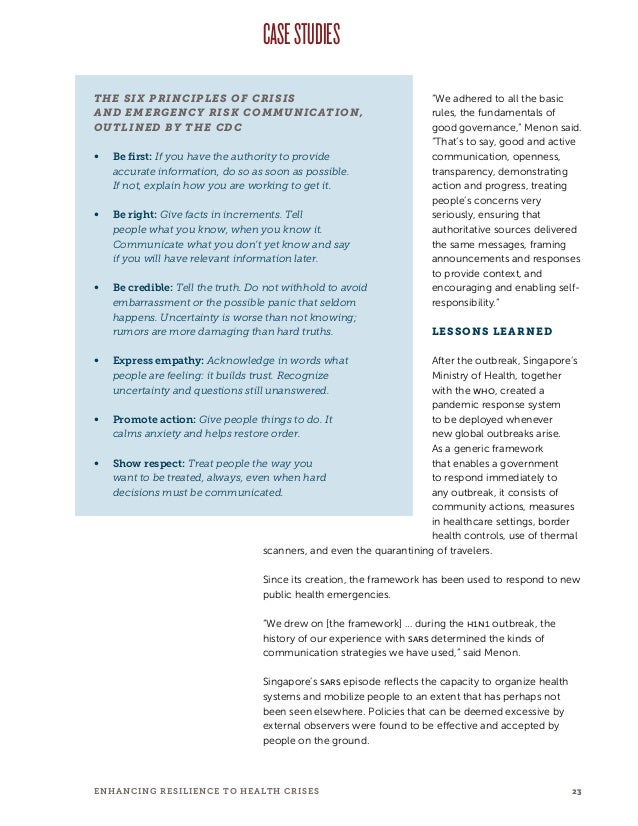 CASE STUDIES

THE SIX PRINCIPLES OF CRISIS AND EMERGENCY RISK COMMUNICATION, OUTLINED BY THE CDC

• Be first: If you have the authority to provide accurate information, do so as soon as possible. If not, explain how you are working to get it.

• Be right: Give facts in increments. Tell people what you know, when you know it. Communicate what you don't yet know and say if you will have relevant information later.

• Be credible: Tell the truth. Do not withhold to avoid embarrassment or the possible panic that seldom happens. Uncertainty is worse than not knowing; rumors are more damaging than hard truths.

• Express empathy: Acknowledge in words what people are feeling: it builds trust. Recognize uncertainty and questions still unanswered.

• Promote action: Give people things to do. It calms anxiety and helps restore order.

• Show respect: Treat people the way you want to be treated, always, even when hard decisions must be communicated.

"We adhered to all the basic rules, the fundamentals of good governance," Menon said. "That's to say, good and active communication, openness, transparency, demonstrating action and progress, treating people's concerns very seriously, ensuring that authoritative sources delivered the same messages, framing announcements and responses to provide context, and encouraging and enabling self-responsibility."

LESSONS LEARNED

After the outbreak, Singapore's Ministry of Health, together with the WHO, created a pandemic response system to be deployed whenever new global outbreaks arise. As a generic framework that enables a government to respond immediately to any outbreak, it consists of community actions, measures in healthcare settings, border health controls, use of thermal scanners, and even the quarantining of travelers.

Since its creation, the framework has been used to respond to new public health emergencies.

"We drew on [the framework] ... during the H1N1 outbreak, the history of our experience with SARS determined the kinds of communication strategies we have used," said Menon.

Singapore's SARS episode reflects the capacity to organize health systems and mobilize people to an extent that has perhaps not been seen elsewhere. Policies that can be deemed excessive by external observers were found to be effective and accepted by people on the ground.

ENHANCING RESILIENCE TO HEALTH CRISES 23